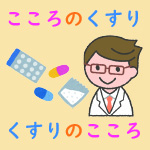 こころのくすり

くすりのこころ